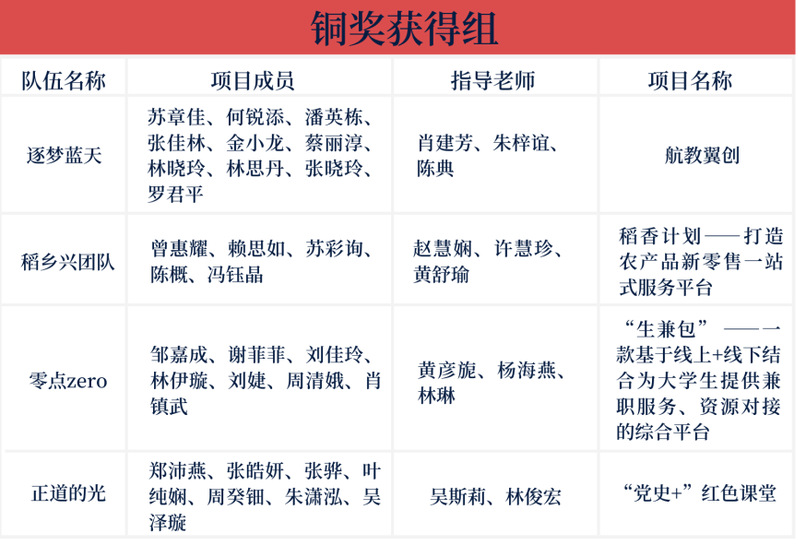 铜奖获得组

| 队伍名称 | 项目成员 | 指导老师 | 项目名称 |
|---|---|---|---|
| 逐梦蓝天 | 苏章佳、何锐添、潘英栋、张佳林、金小龙、蔡丽淳、林晓玲、林思丹、张晓玲、罗君平 | 肖建芳、朱梓谊、陈典 | 航教翼创 |
| 稻乡兴团队 | 曾惠耀、赖思如、苏彩询、陈概、冯钰晶 | 赵慧娴、许慧珍、黄舒瑜 | 稻香计划——打造农产品新零售一站式服务平台 |
| 零点zero | 邹嘉成、谢菲菲、刘佳玲、林伊璇、刘婕、周清娥、肖镇武 | 黄彦旎、杨海燕、林琳 | “生兼包” ——一款基于线上+线下结合为大学生提供兼职服务、资源对接的综合平台 |
| 正道的光 | 郑沛燕、张皓妍、张骅、叶纯娴、周癸钿、朱潇泓、吴泽璇 | 吴斯莉、林俊宏 | “党史+”红色课堂 |